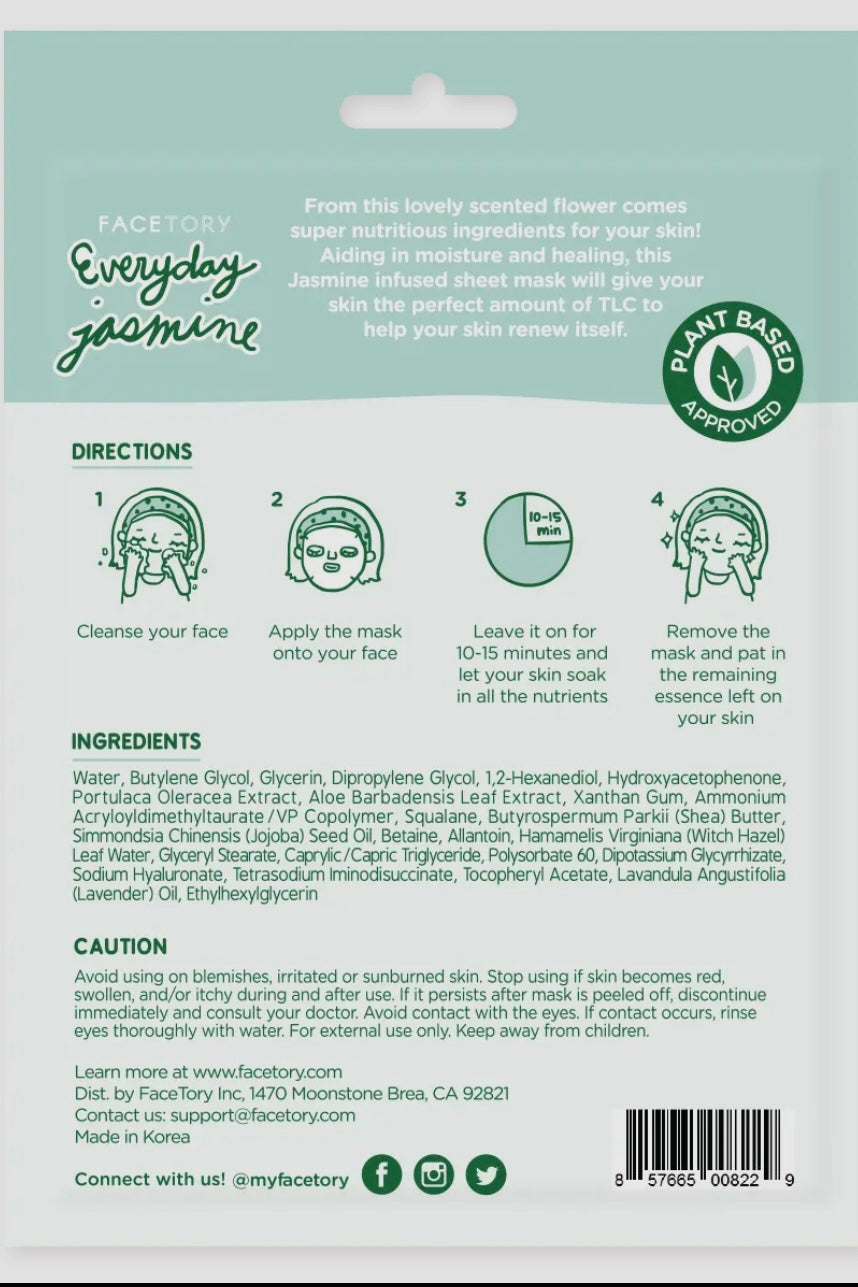 FACETORY
Everyday jasmine

From this lovely scented flower comes super nutritious ingredients for your skin! Aiding in moisture and healing, this Jasmine infused sheet mask will give your skin the perfect amount of TLC to help your skin renew itself.

PLANT BASED APPROVED

DIRECTIONS

1
Cleanse your face

2
Apply the mask onto your face

3
10-15 min
Leave it on for 10-15 minutes and let your skin soak in all the nutrients

4
Remove the mask and pat in the remaining essence left on your skin

INGREDIENTS
Water, Butylene Glycol, Glycerin, Dipropylene Glycol, 1,2-Hexanediol, Hydroxyacetophenone, Portulaca Oleracea Extract, Aloe Barbadensis Leaf Extract, Xanthan Gum, Ammonium Acryloyldimethyltaurate/VP Copolymer, Squalane, Butyrospermum Parkii (Shea) Butter, Simmondsia Chinensis (Jojoba) Seed Oil, Betaine, Allantoin, Hamamelis Virginiana (Witch Hazel) Leaf Water, Glyceryl Stearate, Caprylic/Capric Triglyceride, Polysorbate 60, Dipotassium Glycyrrhizate, Sodium Hyaluronate, Tetrasodium Iminodisuccinate, Tocopheryl Acetate, Lavandula Angustifolia (Lavender) Oil, Ethylhexylglycerin

CAUTION
Avoid using on blemishes, irritated or sunburned skin. Stop using if skin becomes red, swollen, and/or itchy during and after use. If it persists after mask is peeled off, discontinue immediately and consult your doctor. Avoid contact with the eyes. If contact occurs, rinse eyes thoroughly with water. For external use only. Keep away from children.

Learn more at www.facetory.com
Dist. by FaceTory Inc, 1470 Moonstone Brea, CA 92821
Contact us: support@facetory.com
Made in Korea

Connect with us! @myfacetory

8 57665 00822 9